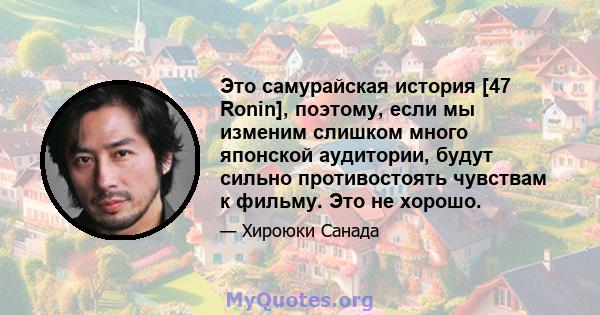 Это самурайская история [47 Ronin], поэтому, если мы изменим слишком много японской аудитории, будут сильно противостоять чувствам к фильму. Это не хорошо.

— Хироюки Санада

MyQuotes.org